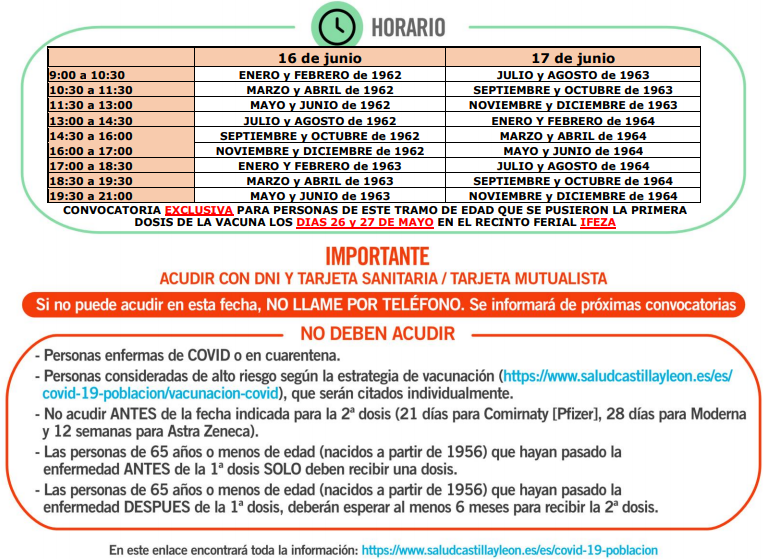 HORARIO

| | 16 de junio | 17 de junio |
|---|---|---|
| 9:00 a 10:30 | ENERO y FEBRERO de 1962 | JULIO y AGOSTO de 1963 |
| 10:30 a 11:30 | MARZO y ABRIL de 1962 | SEPTIEMBRE y OCTUBRE de 1963 |
| 11:30 a 13:00 | MAYO y JUNIO de 1962 | NOVIEMBRE y DICIEMBRE de 1963 |
| 13:00 a 14:30 | JULIO y AGOSTO de 1962 | ENERO Y FEBRERO de 1964 |
| 14:30 a 16:00 | SEPTIEMBRE y OCTUBRE de 1962 | MARZO y ABRIL de 1964 |
| 16:00 a 17:00 | NOVIEMBRE y DICIEMBRE de 1962 | MAYO y JUNIO de 1964 |
| 17:00 a 18:30 | ENERO Y FEBRERO de 1963 | JULIO y AGOSTO de 1964 |
| 18:30 a 19:30 | MARZO y ABRIL de 1963 | SEPTIEMBRE y OCTUBRE de 1964 |
| 19:30 a 21:00 | MAYO y JUNIO de 1963 | NOVIEMBRE y DICIEMBRE de 1964 |

CONVOCATORIA EXCLUSIVA PARA PERSONAS DE ESTE TRAMO DE EDAD QUE SE PUSIERON LA PRIMERA DOSIS DE LA VACUNA LOS DIAS 26 y 27 DE MAYO EN EL RECINTO FERIAL IFEZA

IMPORTANTE

ACUDIR CON DNI Y TARJETA SANITARIA / TARJETA MUTUALISTA

Si no puede acudir en esta fecha, NO LLAME POR TELÉFONO. Se informará de próximas convocatorias

NO DEBEN ACUDIR

- Personas enfermas de COVID o en cuarentena.
- Personas consideradas de alto riesgo según la estrategia de vacunación (https://www.saludcastillayleon.es/es/covid-19-poblacion/vacunacion-covid), que serán citados individualmente.
- No acudir ANTES de la fecha indicada para la 2ª dosis (21 días para Comirnaty [Pfizer], 28 días para Moderna y 12 semanas para Astra Zeneca).
- Las personas de 65 años o menos de edad (nacidos a partir de 1956) que hayan pasado la enfermedad ANTES de la 1ª dosis SOLO deben recibir una dosis.
- Las personas de 65 años o menos de edad (nacidos a partir de 1956) que hayan pasado la enfermedad DESPUES de la 1ª dosis, deberán esperar al menos 6 meses para recibir la 2ª dosis.

En este enlace encontrará toda la información: https://www.saludcastillayleon.es/es/covid-19-poblacion